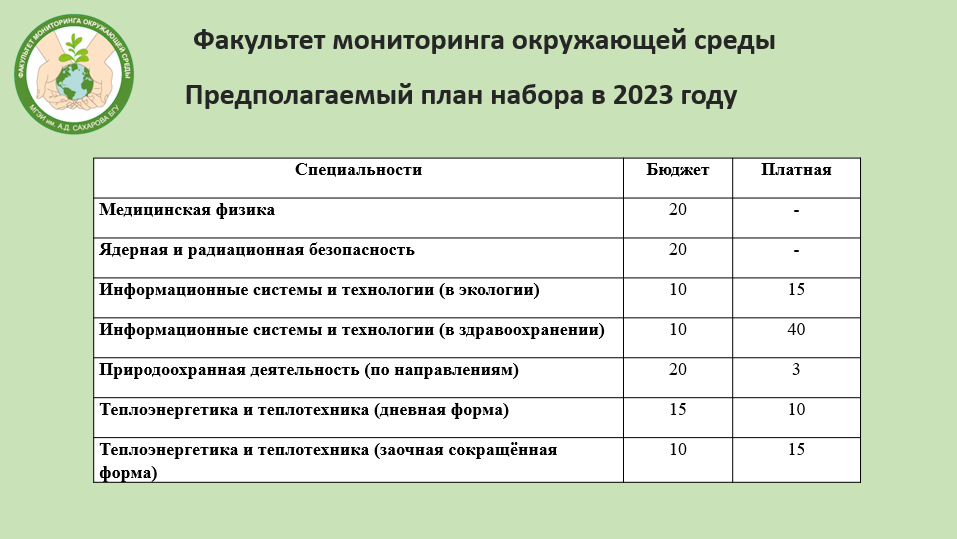 ФАКУЛЬТЕТ МОНИТОРИНГА ОКРУЖАЮЩЕЙ СРЕДЫ
МГЭИ им. А.Д. САХАРОВА БГУ

Факультет мониторинга окружающей среды

Предполагаемый план набора в 2023 году

| Специальности | Бюджет | Платная |
|---|---|---|
| Медицинская физика | 20 | - |
| Ядерная и радиационная безопасность | 20 | - |
| Информационные системы и технологии (в экологии) | 10 | 15 |
| Информационные системы и технологии (в здравоохранении) | 10 | 40 |
| Природоохранная деятельность (по направлениям) | 20 | 3 |
| Теплоэнергетика и теплотехника (дневная форма) | 15 | 10 |
| Теплоэнергетика и теплотехника (заочная сокращённая форма) | 10 | 15 |